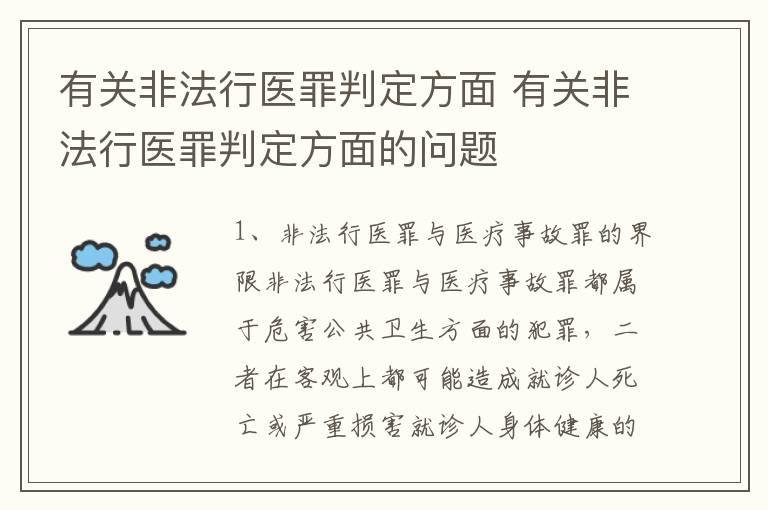 有关非法行医罪判定方面 有关非法行医罪判定方面的问题

1、非法行医罪与医疗事故罪的界限非法行医罪与医疗事故罪都属于危害公共卫生方面的犯罪，二者在客观上都可能造成就诊人死亡或严重损害就诊人身体健康的